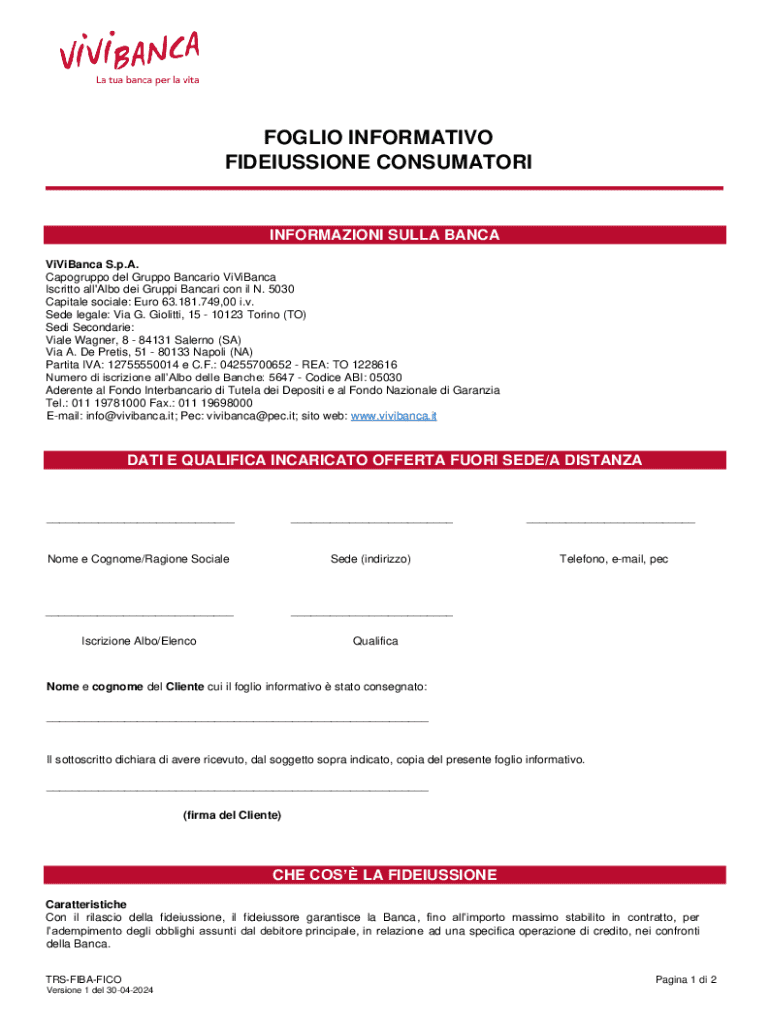 ViViBANCA
La tua banca per la vita

FOGLIO INFORMATIVO
FIDEIUSSIONE CONSUMATORI

INFORMAZIONI SULLA BANCA

ViViBanca S.p.A.
Capogruppo del Gruppo Bancario ViViBanca
Iscritto all'Albo dei Gruppi Bancari con il N. 5030
Capitale sociale: Euro 63.181.749,00 i.v.
Sede legale: Via G. Giolitti, 15 - 10123 Torino (TO)
Sedi Secondarie:
Viale Wagner, 8 - 84131 Salerno (SA)
Via A. De Pretis, 51 - 80133 Napoli (NA)
Partita IVA: 12755550014 e C.F.: 04255700652 - REA: TO 1228616
Numero di iscrizione all'Albo delle Banche: 5647 - Codice ABI: 05030
Aderente al Fondo Interbancario di Tutela dei Depositi e al Fondo Nazionale di Garanzia
Tel.: 011 19781000 Fax.: 011 19698000
E-mail: info@vivibanca.it; Pec: vivibanca@pec.it; sito web: www.vivibanca.it

DATI E QUALIFICA INCARICATO OFFERTA FUORI SEDE/A DISTANZA

Nome e Cognome/Ragione Sociale

Sede (indirizzo)

Telefono, e-mail, pec

Iscrizione Albo/Elenco

Qualifica

Nome e cognome del Cliente cui il foglio informativo è stato consegnato:

Il sottoscritto dichiara di avere ricevuto, dal soggetto sopra indicato, copia del presente foglio informativo.

(firma del Cliente)

CHE COS'È LA FIDEIUSSIONE

Caratteristiche
Con il rilascio della fideiussione, il fideiussore garantisce la Banca, fino all'importo massimo stabilito in contratto, per l'adempimento degli obblighi assunti dal debitore principale, in relazione ad una specifica operazione di credito, nei confronti della Banca.

TRS-FIBA-FICO
Versione 1 del 30-04-2024

Pagina 1 di 2